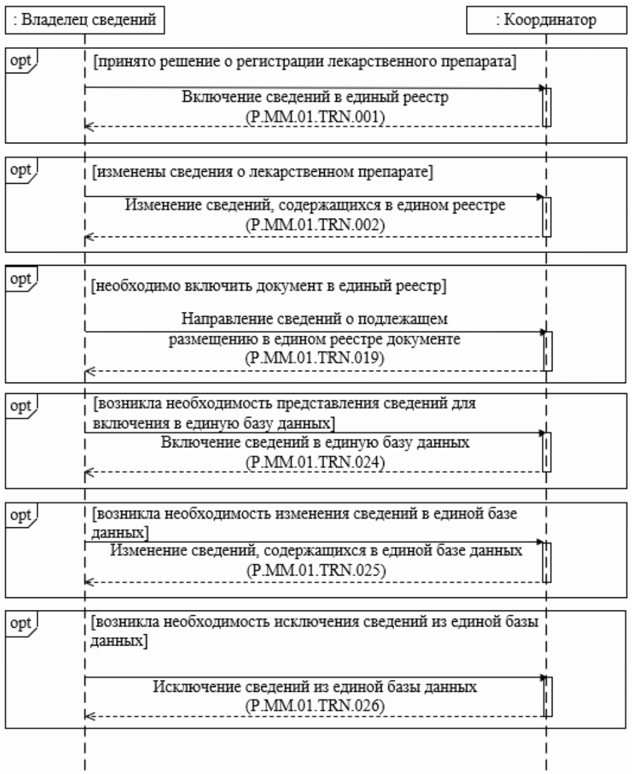 : Владелец сведений

: Координатор

opt

[принято решение о регистрации лекарственного препарата]

Включение сведений в единый реестр (P.MM.01.TRN.001)

opt

[изменены сведения о лекарственном препарате]

Изменение сведений, содержащихся в едином реестре (P.MM.01.TRN.002)

opt

[необходимо включить документ в единый реестр]

Направление сведений о подлежащем размещению в едином реестре документе (P.MM.01.TRN.019)

opt

[возникла необходимость представления сведений для включения в единую базу данных]

Включение сведений в единую базу данных (P.MM.01.TRN.024)

opt

[возникла необходимость изменения сведений в единой базе данных]

Изменение сведений, содержащихся в единой базе данных (P.MM.01.TRN.025)

opt

[возникла необходимость исключения сведений из единой базы данных]

Исключение сведений из единой базы данных (P.MM.01.TRN.026)